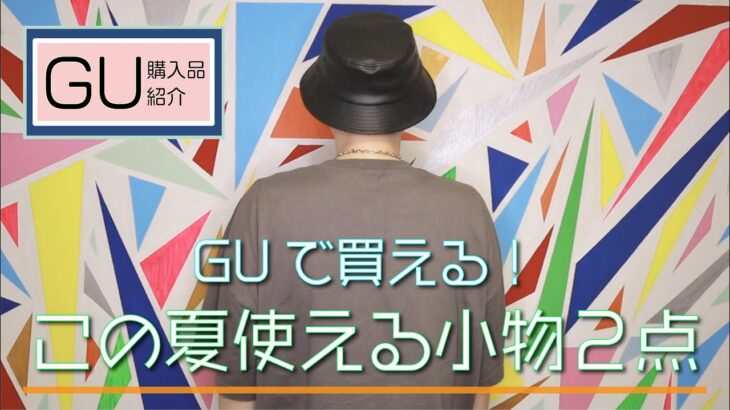 GU 購入品紹介

GUで買える!
この夏使える小物2点